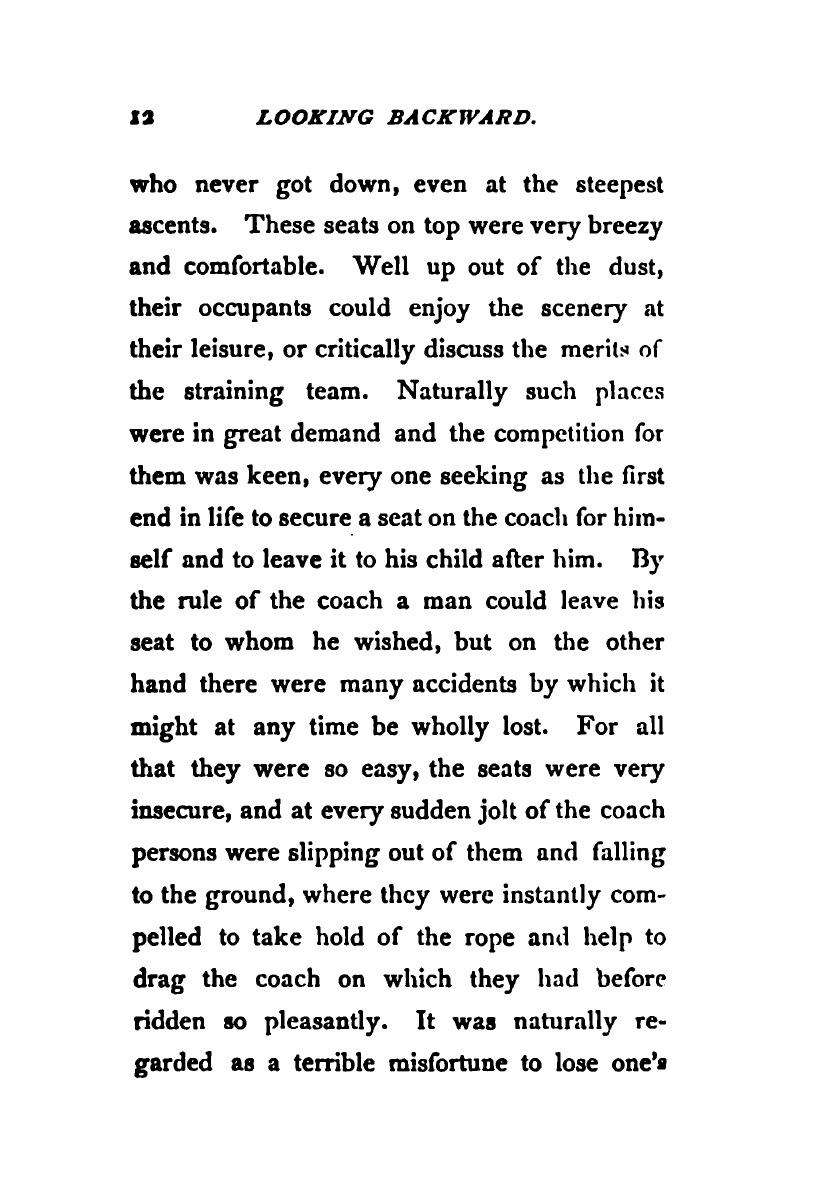 12 LOOKING BACKWARD.

who never got down, even at the steepest ascents. These seats on top were very breezy and comfortable. Well up out of the dust, their occupants could enjoy the scenery at their leisure, or critically discuss the merits of the straining team. Naturally such places were in great demand and the competition for them was keen, every one seeking as the first end in life to secure a seat on the coach for himself and to leave it to his child after him. By the rule of the coach a man could leave his seat to whom he wished, but on the other hand there were many accidents by which it might at any time be wholly lost. For all that they were so easy, the seats were very insecure, and at every sudden jolt of the coach persons were slipping out of them and falling to the ground, where they were instantly compelled to take hold of the rope and help to drag the coach on which they had before ridden so pleasantly. It was naturally regarded as a terrible misfortune to lose one's